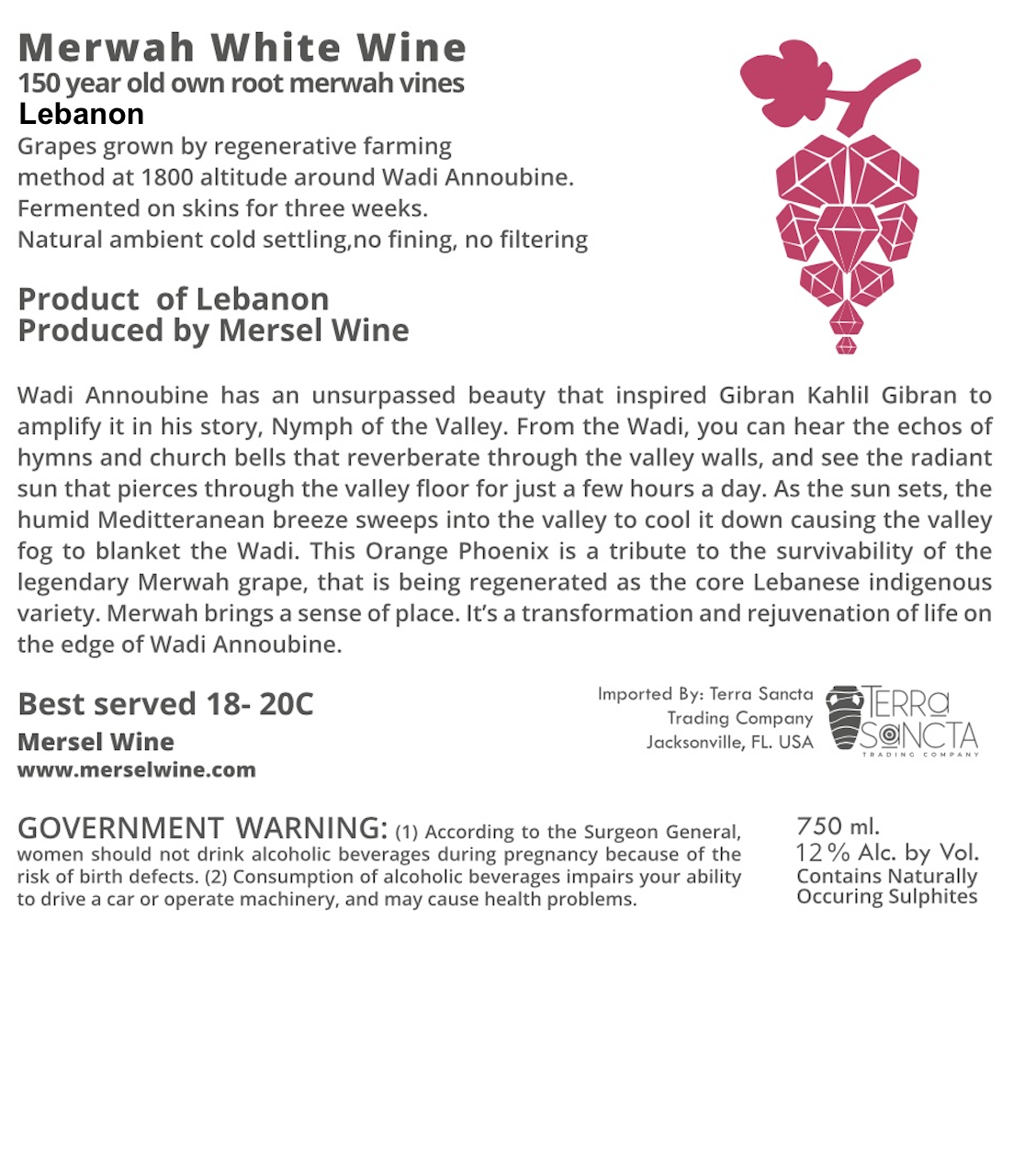 Merwah White Wine
150 year old own root merwah vines
Lebanon
Grapes grown by regenerative farming method at 1800 altitude around Wadi Annoubine.
Fermented on skins for three weeks.
Natural ambient cold settling,no fining, no filtering

Product of Lebanon
Produced by Mersel Wine

Wadi Annoubine has an unsurpassed beauty that inspired Gibran Kahlil Gibran to amplify it in his story, Nymph of the Valley. From the Wadi, you can hear the echos of hymns and church bells that reverberate through the valley walls, and see the radiant sun that pierces through the valley floor for just a few hours a day. As the sun sets, the humid Meditteranean breeze sweeps into the valley to cool it down causing the valley fog to blanket the Wadi. This Orange Phoenix is a tribute to the survivability of the legendary Merwah grape, that is being regenerated as the core Lebanese indigenous variety. Merwah brings a sense of place. It's a transformation and rejuvenation of life on the edge of Wadi Annoubine.

Best served 18- 20C
Mersel Wine
www.merselwine.com

Imported By: Terra Sancta
Trading Company
Jacksonville, FL. USA

TERRA SANCTA
TRADING COMPANY

GOVERNMENT WARNING: (1) According to the Surgeon General, women should not drink alcoholic beverages during pregnancy because of the risk of birth defects. (2) Consumption of alcoholic beverages impairs your ability to drive a car or operate machinery, and may cause health problems.

750 ml.
12% Alc. by Vol.
Contains Naturally
Occuring Sulphites